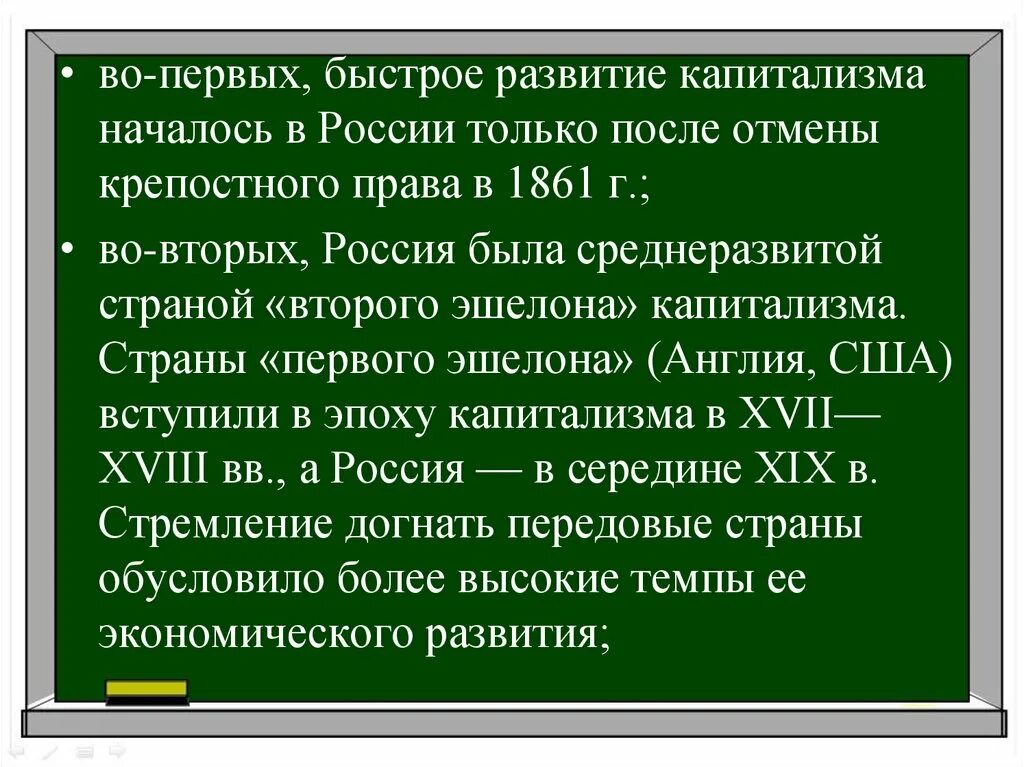 • во-первых, быстрое развитие капитализма началось в России только после отмены крепостного права в 1861 г.;

• во-вторых, Россия была среднеразвитой страной «второго эшелона» капитализма. Страны «первого эшелона» (Англия, США) вступили в эпоху капитализма в XVII—XVIII вв., а Россия — в середине XIX в. Стремление догнать передовые страны обусловило более высокие темпы ее экономического развития;